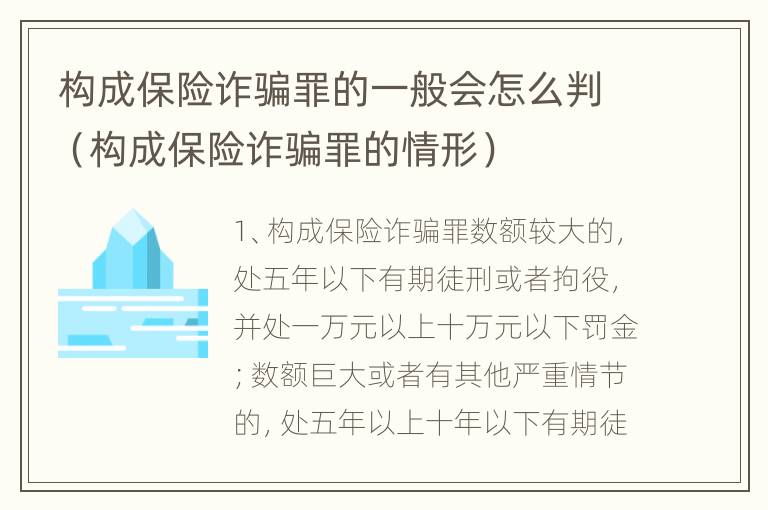 构成保险诈骗罪的一般会怎么判（构成保险诈骗罪的情形）

1、构成保险诈骗罪数额较大的，处五年以下有期徒刑或者拘役，并处一万元以上十万元以下罚金；数额巨大或者有其他严重情节的，处五年以上十年以下有期徒